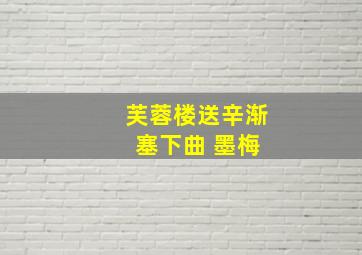 芙蓉楼送辛渐

塞下曲 墨梅